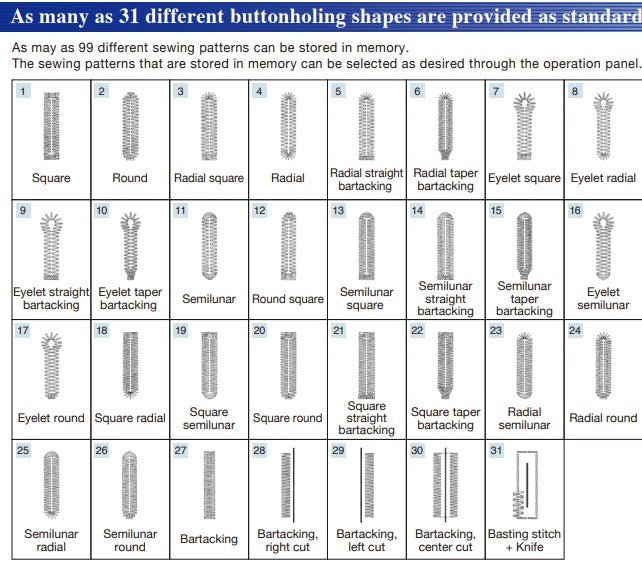 As many as 31 different buttonholing shapes are provided as standard

As may as 99 different sewing patterns can be stored in memory.
The sewing patterns that are stored in memory can be selected as desired through the operation panel.

| 1 Square | 2 Round | 3 Radial square | 4 Radial | 5 Radial straight bartacking | 6 Radial taper bartacking | 7 Eyelet square | 8 Eyelet radial |
|---|---|---|---|---|---|---|---|
| 9 Eyelet straight bartacking | 10 Eyelet taper bartacking | 11 Semilunar | 12 Round square | 13 Semilunar square | 14 Semilunar straight bartacking | 15 Semilunar taper bartacking | 16 Eyelet semilunar |
| 17 Eyelet round | 18 Square radial | 19 Square semilunar | 20 Square round | 21 Square straight bartacking | 22 Square taper bartacking | 23 Radial semilunar | 24 Radial round |
| 25 Semilunar radial | 26 Semilunar round | 27 Bartacking | 28 Bartacking, right cut | 29 Bartacking, left cut | 30 Bartacking, center cut | 31 Basting stitch + Knife | |